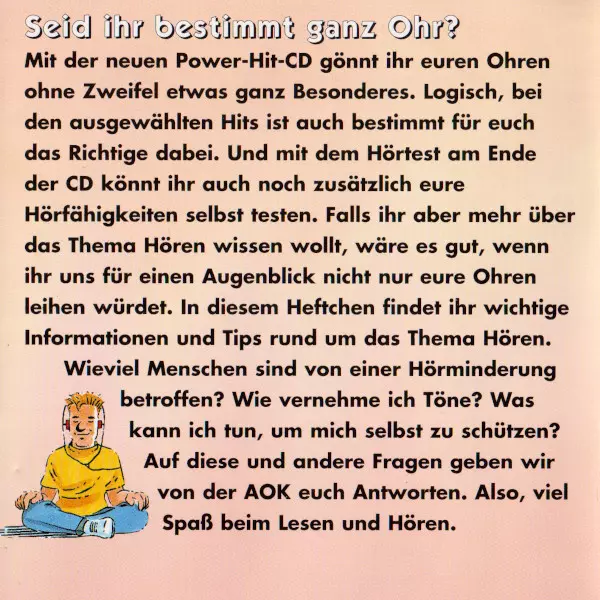 Seid ihr bestimmt ganz Ohr?

Mit der neuen Power-Hit-CD gönnt ihr euren Ohren ohne Zweifel etwas ganz Besonderes. Logisch, bei den ausgewählten Hits ist auch bestimmt für euch das Richtige dabei. Und mit dem Hörtest am Ende der CD könnt ihr auch noch zusätzlich eure Hörfähigkeiten selbst testen. Falls ihr aber mehr über das Thema Hören wissen wollt, wäre es gut, wenn ihr uns für einen Augenblick nicht nur eure Ohren leihen würdet. In diesem Heftchen findet ihr wichtige Informationen und Tips rund um das Thema Hören.

Wieviel Menschen sind von einer Hörminderung betroffen? Wie vernehme ich Töne? Was kann ich tun, um mich selbst zu schützen? Auf diese und andere Fragen geben wir von der AOK euch Antworten. Also, viel Spaß beim Lesen und Hören.